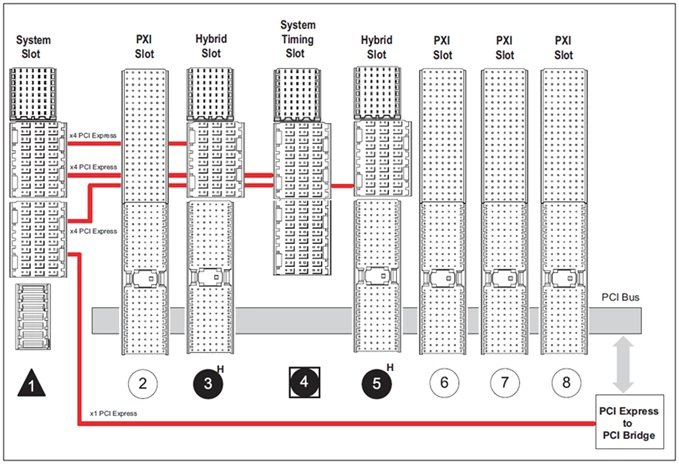 System Slot

PXI Slot

Hybrid Slot

System Timing Slot

Hybrid Slot

PXI Slot

PXI Slot

PXI Slot

x4 PCI Express

x4 PCI Express

x4 PCI Express

PCI Bus

1

2

3 H

4

5 H

6

7

8

x1 PCI Express

PCI Express to PCI Bridge